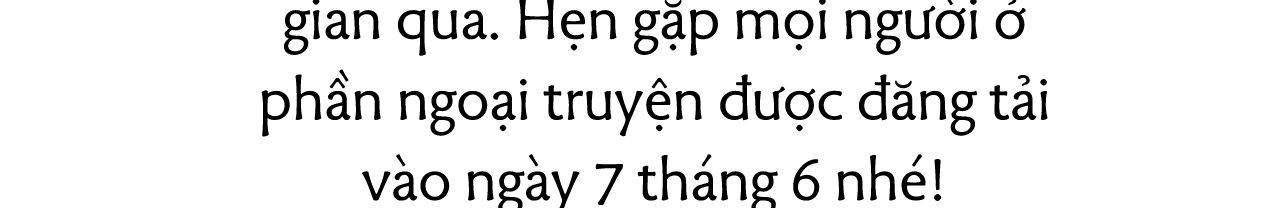 gian qua. Hẹn gặp mọi người ở phần ngoại truyện được đăng tải vào ngày 7 tháng 6 nhé!